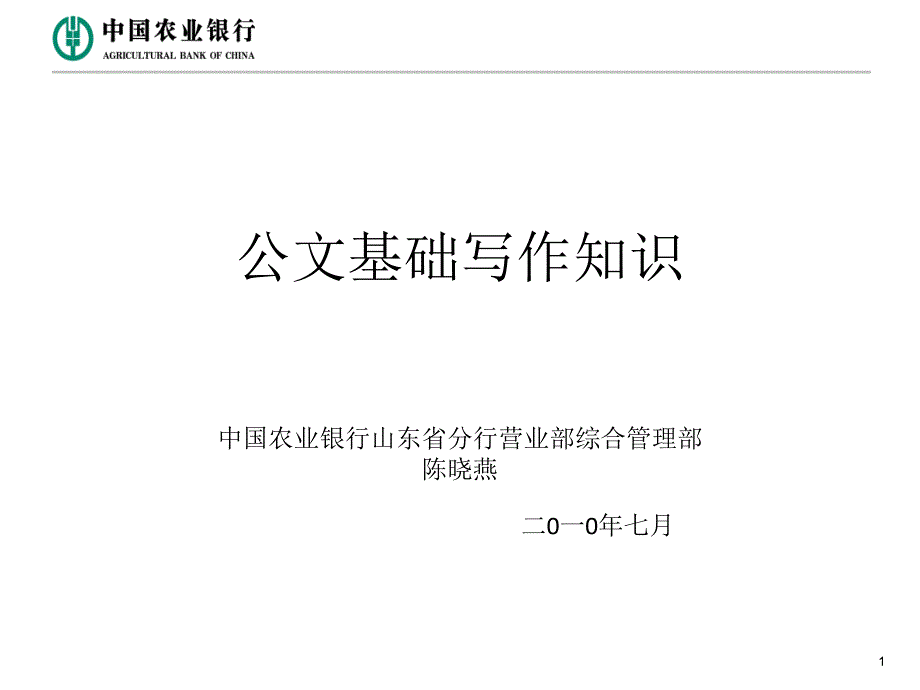 中国农业银行
AGRICULTURAL BANK OF CHINA

公文基础写作知识

中国农业银行山东省分行营业部综合管理部
陈晓燕

二0一0年七月

1